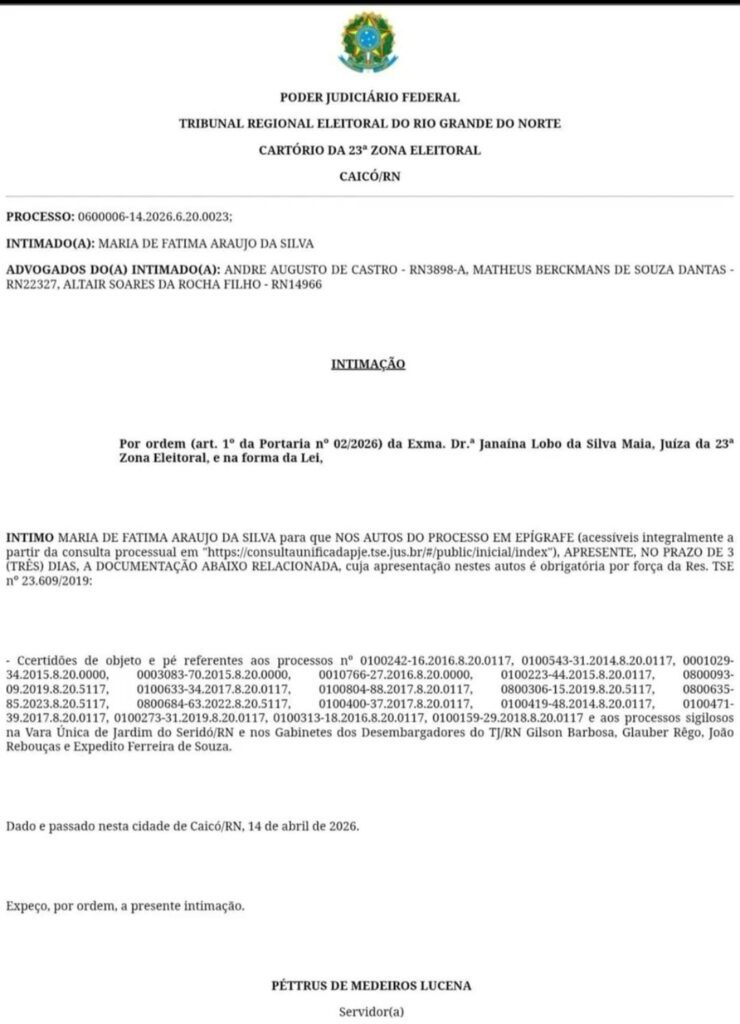 PODER JUDICIÁRIO FEDERAL

TRIBUNAL REGIONAL ELEITORAL DO RIO GRANDE DO NORTE

CARTÓRIO DA 23ª ZONA ELEITORAL

CAICÓ/RN

PROCESSO: 0600006-14.2026.6.20.0023;

INTIMADO(A): MARIA DE FATIMA ARAUJO DA SILVA

ADVOGADOS DO(A) INTIMADO(A): ANDRE AUGUSTO DE CASTRO - RN3898-A, MATHEUS BERCKMANS DE SOUZA DANTAS - RN22327, ALTAIR SOARES DA ROCHA FILHO - RN14966

INTIMAÇÃO

Por ordem (art. 1º da Portaria nº 02/2026) da Exma. Dr.ª Janaína Lobo da Silva Maia, Juíza da 23ª Zona Eleitoral, e na forma da Lei,

INTIMO MARIA DE FATIMA ARAUJO DA SILVA para que NOS AUTOS DO PROCESSO EM EPÍGRAFE (acessíveis integralmente a partir da consulta processual em "https://consultaunificadapje.tse.jus.br/#/public/inicial/index"), APRESENTE, NO PRAZO DE 3 (TRÊS) DIAS, A DOCUMENTAÇÃO ABAIXO RELACIONADA, cuja apresentação nestes autos é obrigatória por força da Res. TSE nº 23.609/2019:

- Ccertidões de objeto e pé referentes aos processos nº 0100242-16.2016.8.20.0117, 0100543-31.2014.8.20.0117, 0001029-34.2015.8.20.0000, 0003083-70.2015.8.20.0000, 0010766-27.2016.8.20.0000, 0100223-44.2015.8.20.0117, 0800093-09.2019.8.20.5117, 0100633-34.2017.8.20.0117, 0100804-88.2017.8.20.0117, 0800306-15.2019.8.20.5117, 0800635-85.2023.8.20.5117, 0800684-63.2022.8.20.5117, 0100400-37.2017.8.20.0117, 0100419-48.2014.8.20.0117, 0100471-39.2017.8.20.0117, 0100273-31.2019.8.20.0117, 0100313-18.2016.8.20.0117, 0100159-29.2018.8.20.0117 e aos processos sigilosos na Vara Única de Jardim do Seridó/RN e nos Gabinetes dos Desembargadores do TJ/RN Gilson Barbosa, Glauber Rêgo, João Rebouças e Expedito Ferreira de Souza.

Dado e passado nesta cidade de Caicó/RN, 14 de abril de 2026.

Expeço, por ordem, a presente intimação.

PÉTTRUS DE MEDEIROS LUCENA

Servidor(a)